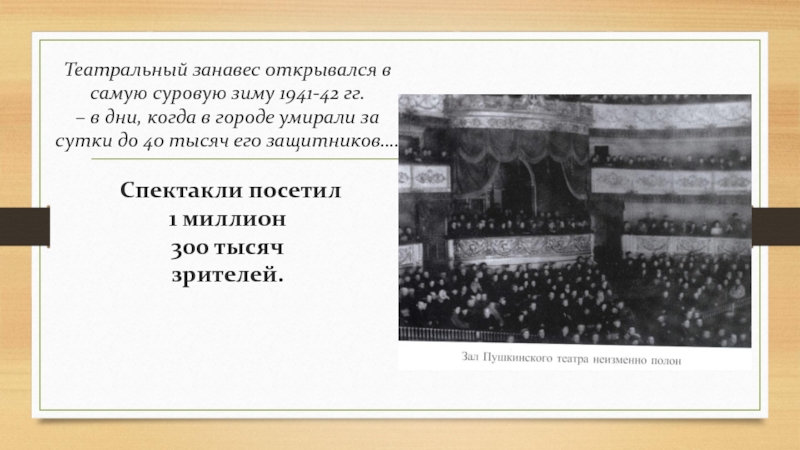 Театральный занавес открывался в самую суровую зиму 1941-42 гг. – в дни, когда в городе умирали за сутки до 40 тысяч его защитников….

Спектакли посетил
1 миллион
300 тысяч
зрителей.

Зал Пушкинского театра неизменно полон